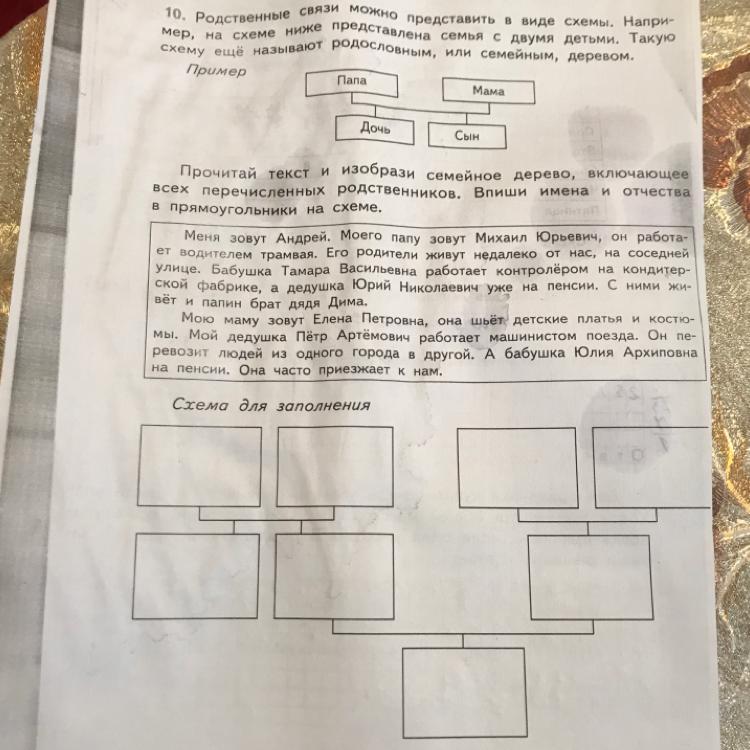 10. Родственные связи можно представить в виде схемы. Например, на схеме ниже представлена семья с двумя детьми. Такую схему ещё называют родословным, или семейным, деревом.

Пример

Папа

Мама

Дочь

Сын

Прочитай текст и изобрази семейное дерево, включающее всех перечисленных родственников. Впиши имена и отчества в прямоугольники на схеме.

Меня зовут Андрей. Моего папу зовут Михаил Юрьевич, он работает водителем трамвая. Его родители живут недалеко от нас, на соседней улице. Бабушка Тамара Васильевна работает контролёром на кондитерской фабрике, а дедушка Юрий Николаевич уже на пенсии. С ними живёт и папин брат дядя Дима.

Мою маму зовут Елена Петровна, она шьёт детские платья и костюмы. Мой дедушка Пётр Артёмович работает машинистом поезда. Он перевозит людей из одного города в другой. А бабушка Юлия Архиповна на пенсии. Она часто приезжает к нам.

Схема для заполнения